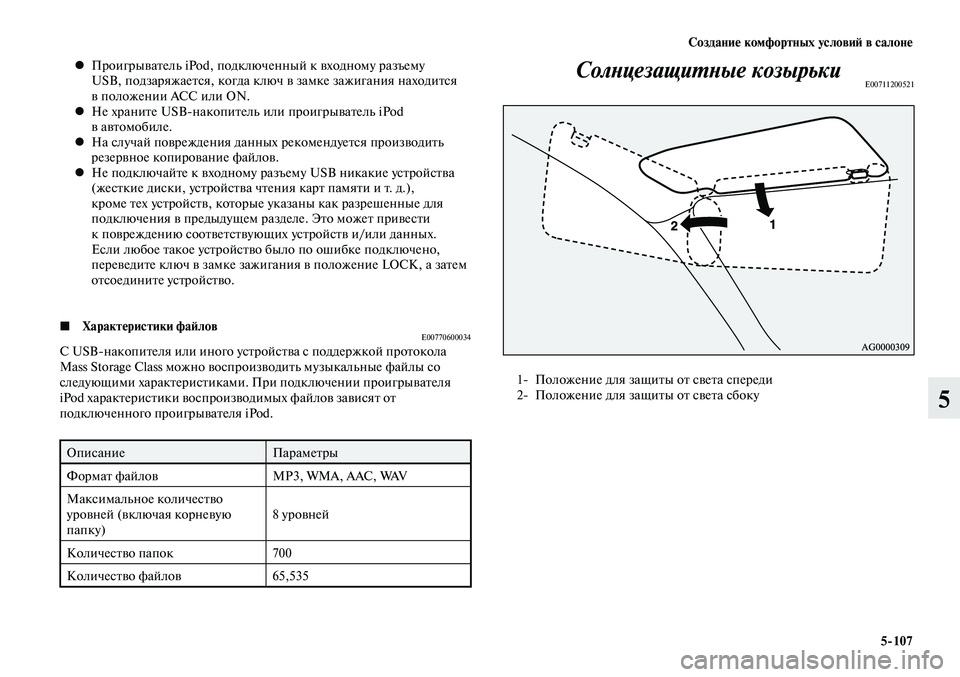 Создание комфортных условий в салоне

● Проигрыватель iPod, подключенный к входному разъему USB, подзаряжается, когда ключ в замке зажигания находится в положении ACC или ON.
● Не храните USB-накопитель или проигрыватель iPod в автомобиле.
● На случай повреждения данных рекомендуется производить резервное копирование файлов.
● Не подключайте к входному разъему USB никакие устройства (жесткие диски, устройства чтения карт памяти и т. д.), кроме тех устройств, которые указаны как разрешенные для подключения в предыдущем разделе. Это может привести к повреждению соответствующих устройств и/или данных. Если любое такое устройство было по ошибке подключено, переведите ключ в замке зажигания в положение LOCK, а затем отсоедините устройство.

■ Характеристики файлов
E00770600034

С USB-накопителя или иного устройства с поддержкой протокола Mass Storage Class можно воспроизводить музыкальные файлы со следующими характеристиками. При подключении проигрывателя iPod характеристики воспроизводимых файлов зависят от подключенного проигрывателя iPod.

| Описание | Параметры |
|---|---|
| Формат файлов | MP3, WMA, AAC, WAV |
| Максимальное количество уровней (включая корневую папку) | 8 уровней |
| Количество папок | 700 |
| Количество файлов | 65,535 |

Солнцезащитные козырьки
E00711200521

2
1
AG0000309

1- Положение для защиты от света спереди
2- Положение для защиты от света сбоку

5

5-107

carmanualsonline.info